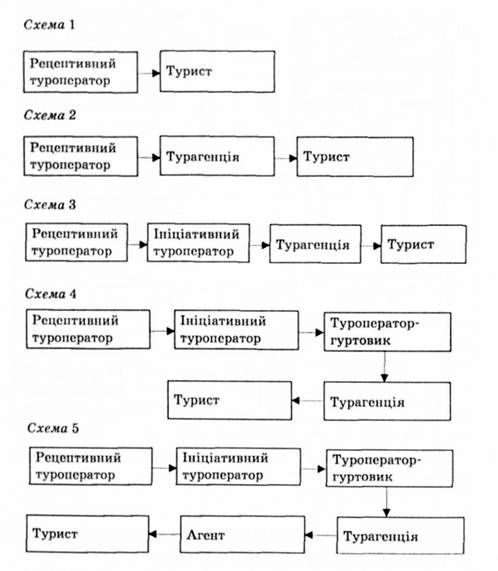 Схема 1

Рецептивний туроператор

Турист

Схема 2

Рецептивний туроператор

Турагенція

Турист

Схема 3

Рецептивний туроператор

Ініціативний туроператор

Турагенція

Турист

Схема 4

Рецептивний туроператор

Ініціативний туроператор

Туроператор-гуртовик

Турагенція

Турист

Схема 5

Рецептивний туроператор

Ініціативний туроператор

Туроператор-гуртовик

Турагенція

Агент

Турист